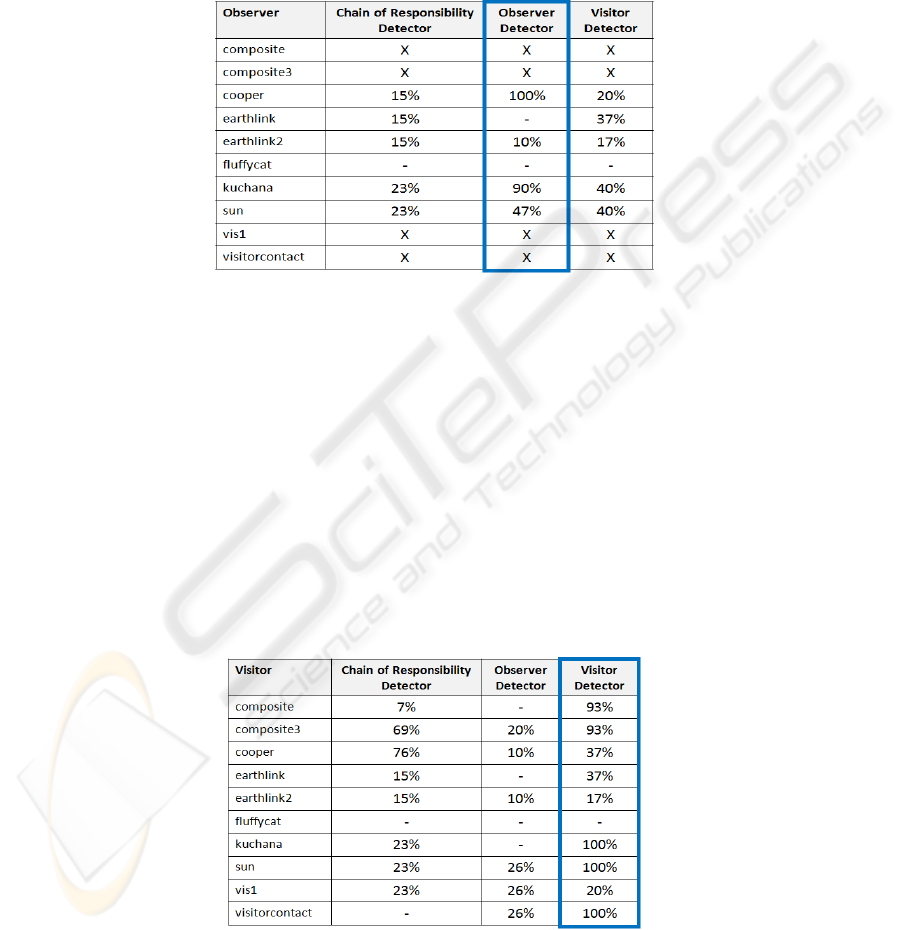 | Observer | Chain of Responsibility Detector | Observer Detector | Visitor Detector |
|---|---|---|---|
| composite | X | X | X |
| composite3 | X | X | X |
| cooper | 15% | 100% | 20% |
| earthlink | 15% | - | 37% |
| earthlink2 | 15% | 10% | 17% |
| fluffycat | - | - | - |
| kuchana | 23% | 90% | 40% |
| sun | 23% | 47% | 40% |
| vis1 | X | X | X |
| visitorcontact | X | X | X |

| Visitor | Chain of Responsibility Detector | Observer Detector | Visitor Detector |
|---|---|---|---|
| composite | 7% | - | 93% |
| composite3 | 69% | 20% | 93% |
| cooper | 76% | 10% | 37% |
| earthlink | 15% | - | 37% |
| earthlink2 | 15% | 10% | 17% |
| fluffycat | - | - | - |
| kuchana | 23% | - | 100% |
| sun | 23% | 26% | 100% |
| vis1 | 23% | 26% | 20% |
| visitorcontact | - | 26% | 100% |

SciTePress
Science and Technology Publications